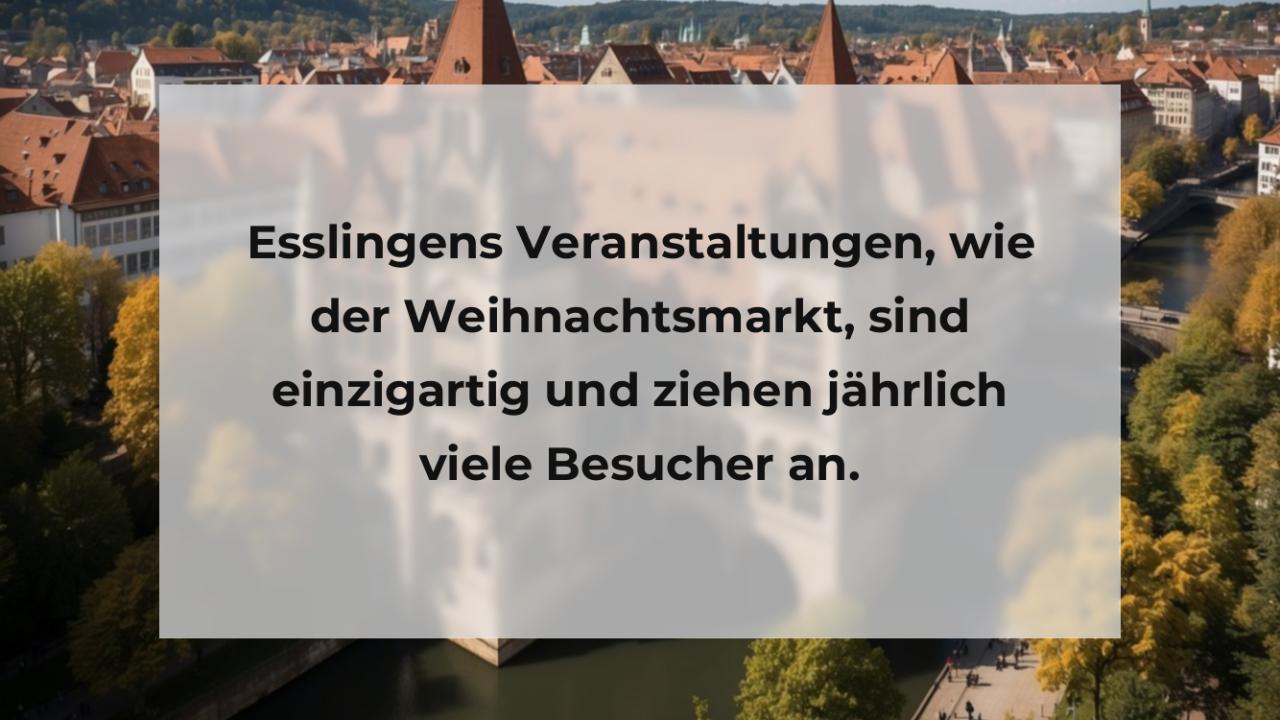 Esslingens Veranstaltungen, wie der Weihnachtsmarkt, sind einzigartig und ziehen jährlich viele Besucher an.